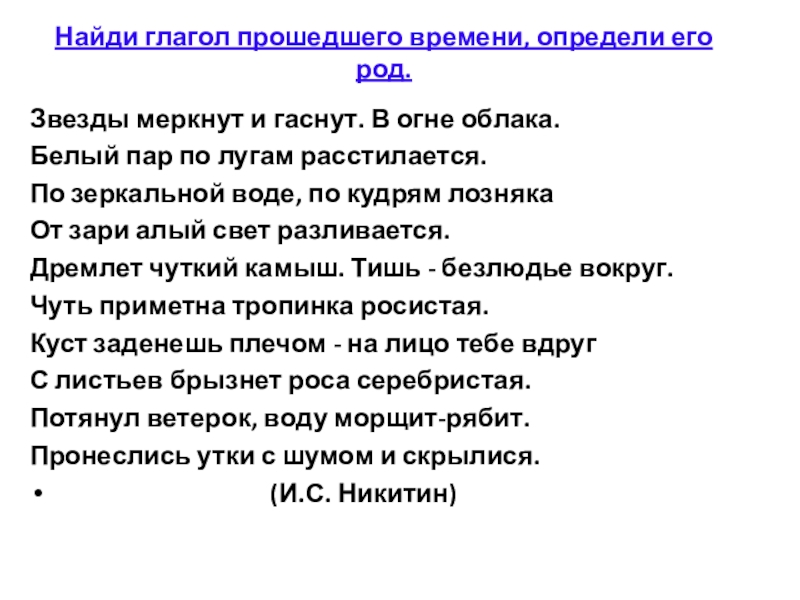 Найди глагол прошедшего времени, определи его род.

Звезды меркнут и гаснут. В огне облака.
Белый пар по лугам расстилается.
По зеркальной воде, по кудрям лозняка
От зари алый свет разливается.
Дремлет чуткий камыш. Тишь - безлюдье вокруг.
Чуть приметна тропинка росистая.
Куст заденешь плечом - на лицо тебе вдруг
С листьев брызнет роса серебристая.
Потянул ветерок, воду морщит-рябит.
Пронеслись утки с шумом и скрылися.
• (И.С. Никитин)